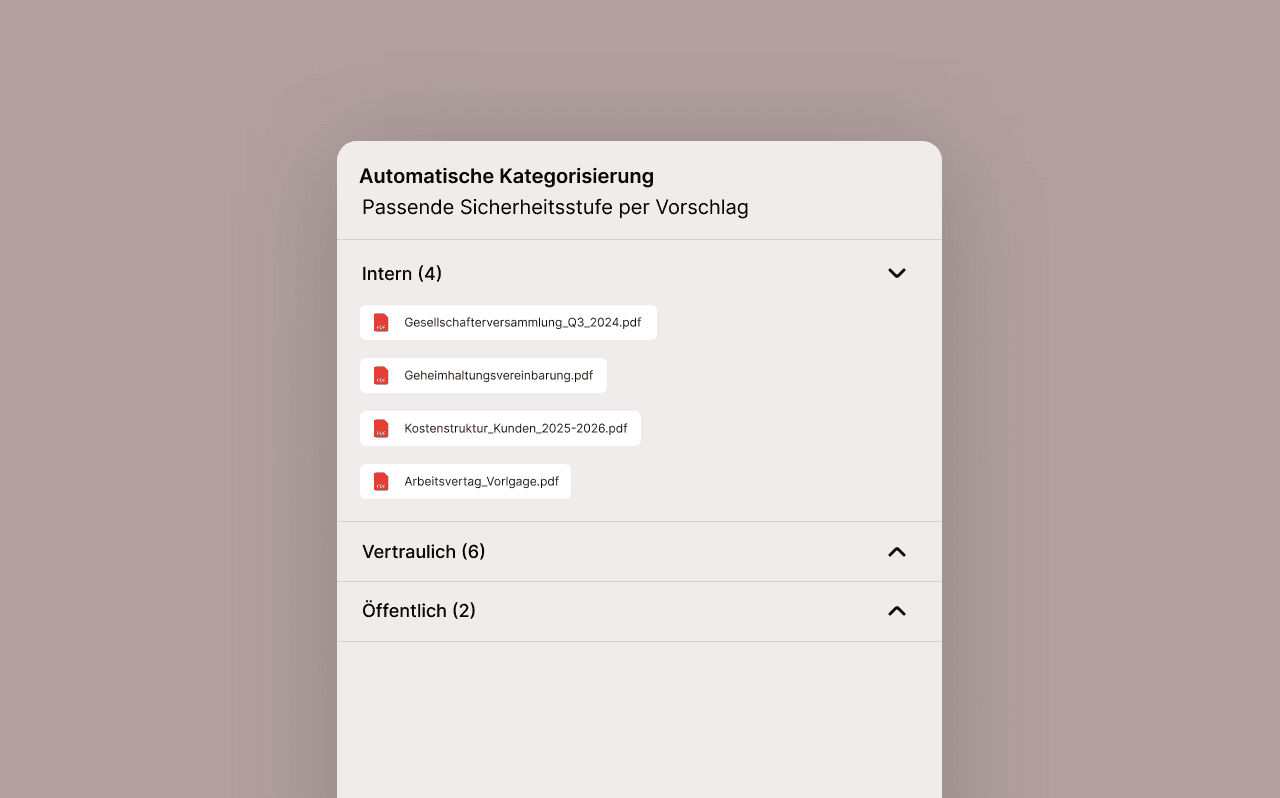 Automatische Kategorisierung
Passende Sicherheitsstufe per Vorschlag

Intern (4)

Gesellschafterversammlung_Q3_2024.pdf

Geheimhaltungsvereinbarung.pdf

Kostenstruktur_Kunden_2025-2026.pdf

Arbeitsvertag_Vorlgage.pdf

Vertraulich (6)

Öffentlich (2)